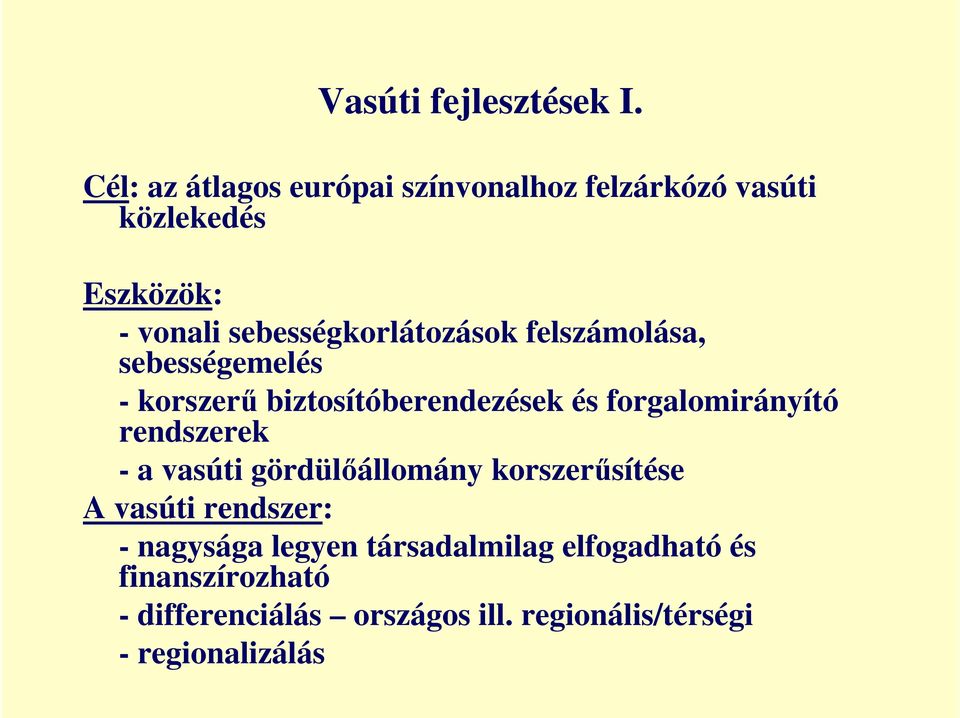 Vasúti fejlesztések I.

Cél: az átlagos európai színvonalhoz felzárkózó vasúti közlekedés

Eszközök:
- vonali sebességkorlátozások felszámolása, sebességemelés
- korszerű biztosítóberendezések és forgalomirányító rendszerek
- a vasúti gördülőállomány korszerűsítése
A vasúti rendszer:
- nagysága legyen társadalmilag elfogadható és finanszírozható
- differenciálás – országos ill. regionális/térségi
- regionalizálás